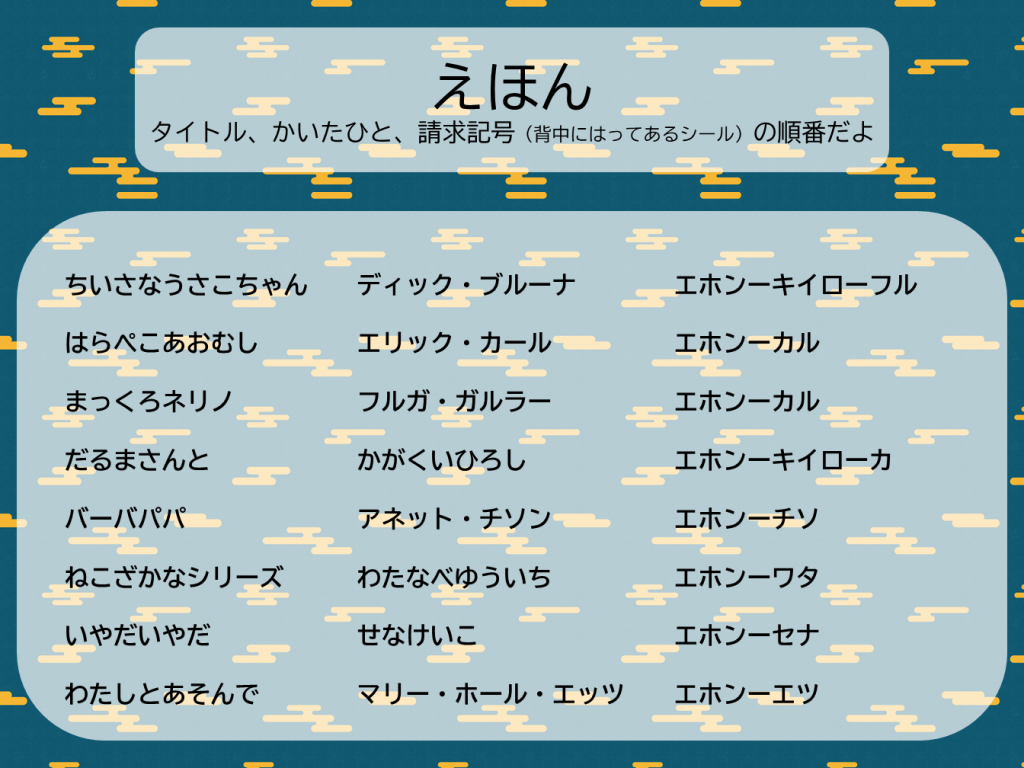 えほん
タイトル、かいたひと、請求記号（背中にはってあるシール）の順番だよ

| | | |
|---|---|---|
| ちいさなうさこちゃん | ディック・ブルーナ | エホンーキイローフル |
| はらぺこあおむし | エリック・カール | エホンーカル |
| まっくろネリノ | フルガ・ガルラー | エホンーカル |
| だるまさんと | かがくいひろし | エホンーキイローカ |
| バーバパパ | アネット・チソン | エホンーチソ |
| ねこざかなシリーズ | わたなべゆういち | エホンーワタ |
| いやだいやだ | せなけいこ | エホンーセナ |
| わたしとあそんで | マリー・ホール・エッツ | エホンーエツ |